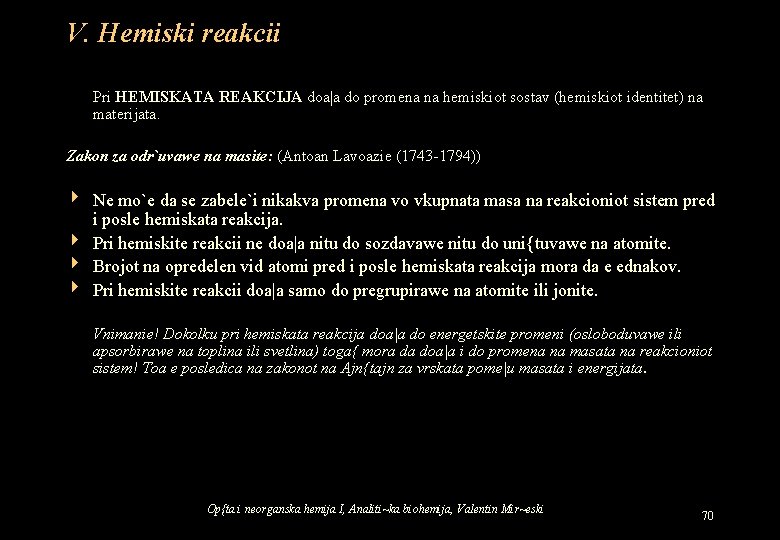 V. Hemiski reakcii

Pri HEMISKATA REAKCIJA doa|a do promena na hemiskiot sostav (hemiskiot identitet) na materijata.

Zakon za odr`uvawe na masite: (Antoan Lavoazie (1743-1794))

Ne mo`e da se zabele`i nikakva promena vo vkupnata masa na reakcioniot sistem pred i posle hemiskata reakcija.

Pri hemiskite reakcii ne doa|a nitu do sozdavawe nitu do uni{tuvawe na atomite.

Brojot na opredelen vid atomi pred i posle hemiskata reakcija mora da e ednakov.

Pri hemiskite reakcii doa|a samo do pregrupirawe na atomite ili jonite.

Vnimanie! Dokolku pri hemiskata reakcija doa|a do energetskite promeni (osloboduvawe ili apsorbirawe na toplina ili svetlina) toga{ mora da doa|a i do promena na masata na reakcioniot sistem! Toa e posledica na zakonot na Ajn{tajn za vrskata pome|u masata i energijata.

Op{ta i neorganska hemija I, Analiti~ka biohemija, Valentin Mir~eski

70